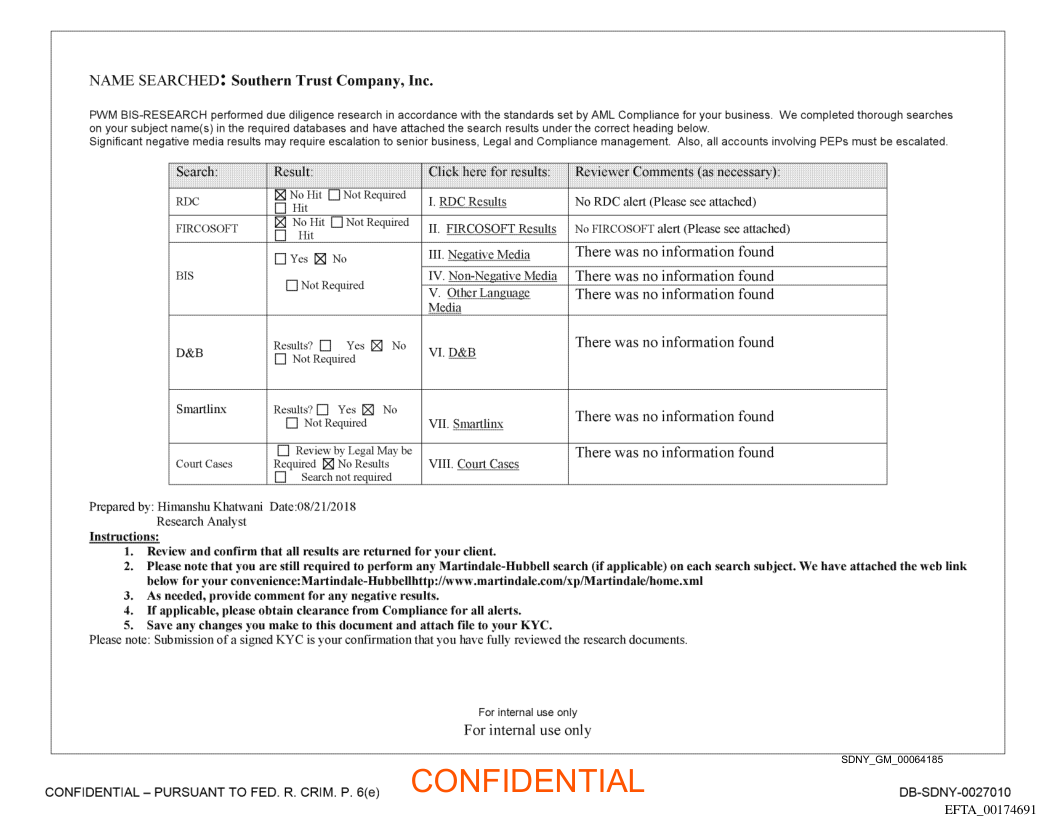 NAME SEARCHED: Southern Trust Company, Inc.

PWM BIS-RESEARCH performed due diligence research in accordance with the standards set by AML Compliance for your business. We completed thorough searches on your subject name(s) in the required databases and have attached the search results under the correct heading below.
Significant negative media results may require escalation to senior business, Legal and Compliance management. Also, all accounts involving PEPs must be escalated.

| Search: | Result: | Click here for results: | Reviewer Comments (as necessary): |
|---|---|---|---|
| RDC | ☒ No Hit ☐ Not Required ☐ Hit | I. RDC Results | No RDC alert (Please see attached) |
| FIRCOSOFT | ☒ No Hit ☐ Not Required ☐ Hit | II. FIRCOSOFT Results | No FIRCOSOFT alert (Please see attached) |
| BIS | ☐ Yes ☒ No ☐ Not Required | III. Negative Media | There was no information found |
| | | IV. Non-Negative Media | There was no information found |
| | | V. Other Language Media | There was no information found |
| D&B | Results? ☐ Yes ☒ No ☐ Not Required | VI. D&B | There was no information found |
| Smartlinx | Results? ☐ Yes ☒ No ☐ Not Required | VII. Smartlinx | There was no information found |
| Court Cases | ☐ Review by Legal May be Required ☒ No Results ☐ Search not required | VIII. Court Cases | There was no information found |

Prepared by: Himanshu Khatwani Date:08/21/2018
Research Analyst
Instructions:
1. Review and confirm that all results are returned for your client.
2. Please note that you are still required to perform any Martindale-Hubbell search (if applicable) on each search subject. We have attached the web link below for your convenience:Martindale-Hubbellhttp://www.martindale.com/xp/Martindale/home.xml
3. As needed, provide comment for any negative results.
4. If applicable, please obtain clearance from Compliance for all alerts.
5. Save any changes you make to this document and attach file to your KYC.
Please note: Submission of a signed KYC is your confirmation that you have fully reviewed the research documents.

For internal use only
For internal use only

SDNY_GM_00064185

CONFIDENTIAL – PURSUANT TO FED. R. CRIM. P. 6(e)
CONFIDENTIAL
DB-SDNY-0027010
EFTA_00174691